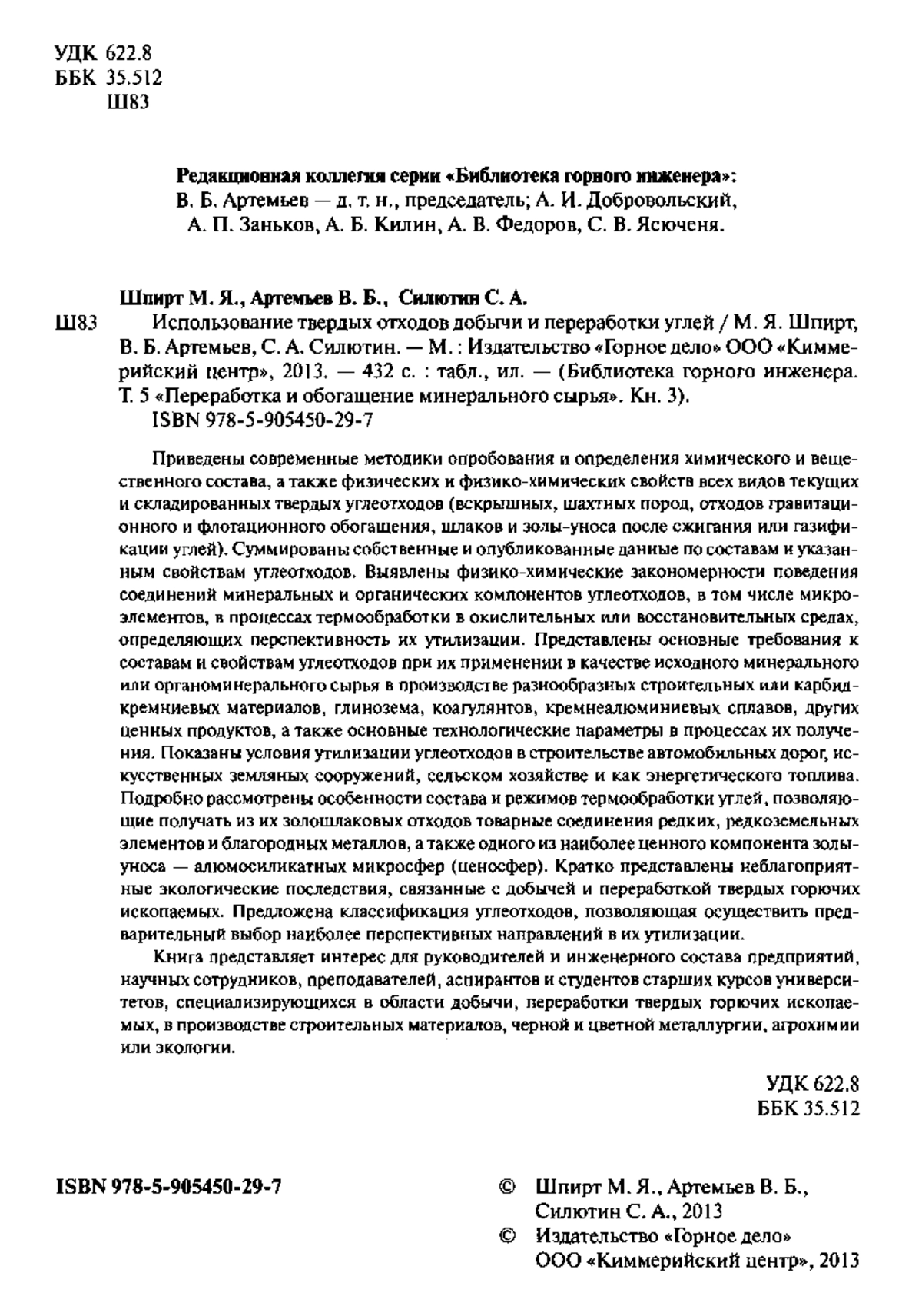 УДК 622.8
ББК 35.512
Ш83

Редакционная коллегия серии «Библиотека горного инженера»:
В. Б. Артемьев — д. т. н., председатель; А. И. Добровольский, А. П. Заньков, А. Б. Килин, А. В. Федоров, С. В. Ясюченя.

Шпирт М. Я., Артемьев В. Б., Силютин С. А.
Ш83 Использование твердых отходов добычи и переработки углей / М. Я. Шпирт, В. Б. Артемьев, С. А. Силютин. — М. : Издательство «Горное дело» ООО «Киммерийский центр», 2013. — 432 с. : табл., ил. — (Библиотека горного инженера. Т. 5 «Переработка и обогащение минерального сырья». Кн. 3).
ISBN 978-5-905450-29-7

Приведены современные методики опробования и определения химического и вещественного состава, а также физических и физико-химических свойств всех видов текущих и складированных твердых углеотходов (вскрышных, шахтных пород, отходов гравитационного и флотационного обогащения, шлаков и золы-уноса после сжигания или газификации углей). Суммированы собственные и опубликованные данные по составам и указанным свойствам углеотходов. Выявлены физико-химические закономерности поведения соединений минеральных и органических компонентов углеотходов, в том числе микроэлементов, в процессах термообработки в окислительных или восстановительных средах, определяющих перспективность их утилизации. Представлены основные требования к составам и свойствам углеотходов при их применении в качестве исходного минерального или органоминерального сырья в производстве разнообразных строительных или карбидкремниевых материалов, глинозема, коагулянтов, кремнеалюминиевых сплавов, других ценных продуктов, а также основные технологические параметры в процессах их получения. Показаны условия утилизации углеотходов в строительстве автомобильных дорог, искусственных земляных сооружений, сельском хозяйстве и как энергетического топлива. Подробно рассмотрены особенности состава и режимов термообработки углей, позволяющие получать из их золошлаковых отходов товарные соединения редких, редкоземельных элементов и благородных металлов, а также одного из наиболее ценного компонента золы-уноса — алюмосиликатных микросфер (ценосфер). Кратко представлены неблагоприятные экологические последствия, связанные с добычей и переработкой твердых горючих ископаемых. Предложена классификация углеотходов, позволяющая осуществить предварительный выбор наиболее перспективных направлений в их утилизации.

Книга представляет интерес для руководителей и инженерного состава предприятий, научных сотрудников, преподавателей, аспирантов и студентов старших курсов университетов, специализирующихся в области добычи, переработки твердых горючих ископаемых, в производстве строительных материалов, черной и цветной металлургии, агрохимии или экологии.

УДК 622.8
ББК 35.512

ISBN 978-5-905450-29-7

© Шпирт М. Я., Артемьев В. Б., Силютин С. А., 2013
© Издательство «Горное дело» ООО «Киммерийский центр», 2013